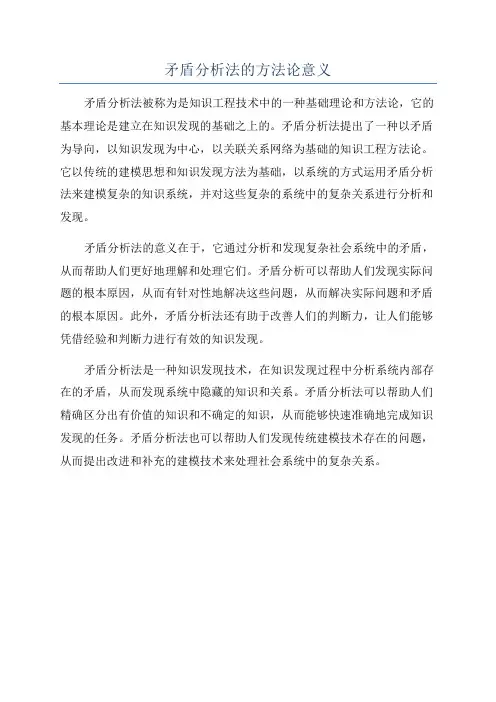 矛盾分析法的方法论意义

矛盾分析法被称为是知识工程技术中的一种基础理论和方法论，它的基本理论是建立在知识发现的基础之上的。矛盾分析法提出了一种以矛盾为导向，以知识发现为中心，以关联关系网络为基础的知识工程方法论。它以传统的建模思想和知识发现方法为基础，以系统的方式运用矛盾分析法来建模复杂的知识系统，并对这些复杂的系统中的复杂关系进行分析和发现。

矛盾分析法的意义在于，它通过分析和发现复杂社会系统中的矛盾，从而帮助人们更好地理解和处理它们。矛盾分析可以帮助人们发现实际问题的根本原因，从而有针对性地解决这些问题，从而解决实际问题和矛盾的根本原因。此外，矛盾分析法还有助于改善人们的判断力，让人们能够凭借经验和判断力进行有效的知识发现。

矛盾分析法是一种知识发现技术，在知识发现过程中分析系统内部存在的矛盾，从而发现系统中隐藏的知识和关系。矛盾分析法可以帮助人们精确区分出有价值的知识和不确定的知识，从而能够快速准确地完成知识发现的任务。矛盾分析法也可以帮助人们发现传统建模技术存在的问题，从而提出改进和补充的建模技术来处理社会系统中的复杂关系。